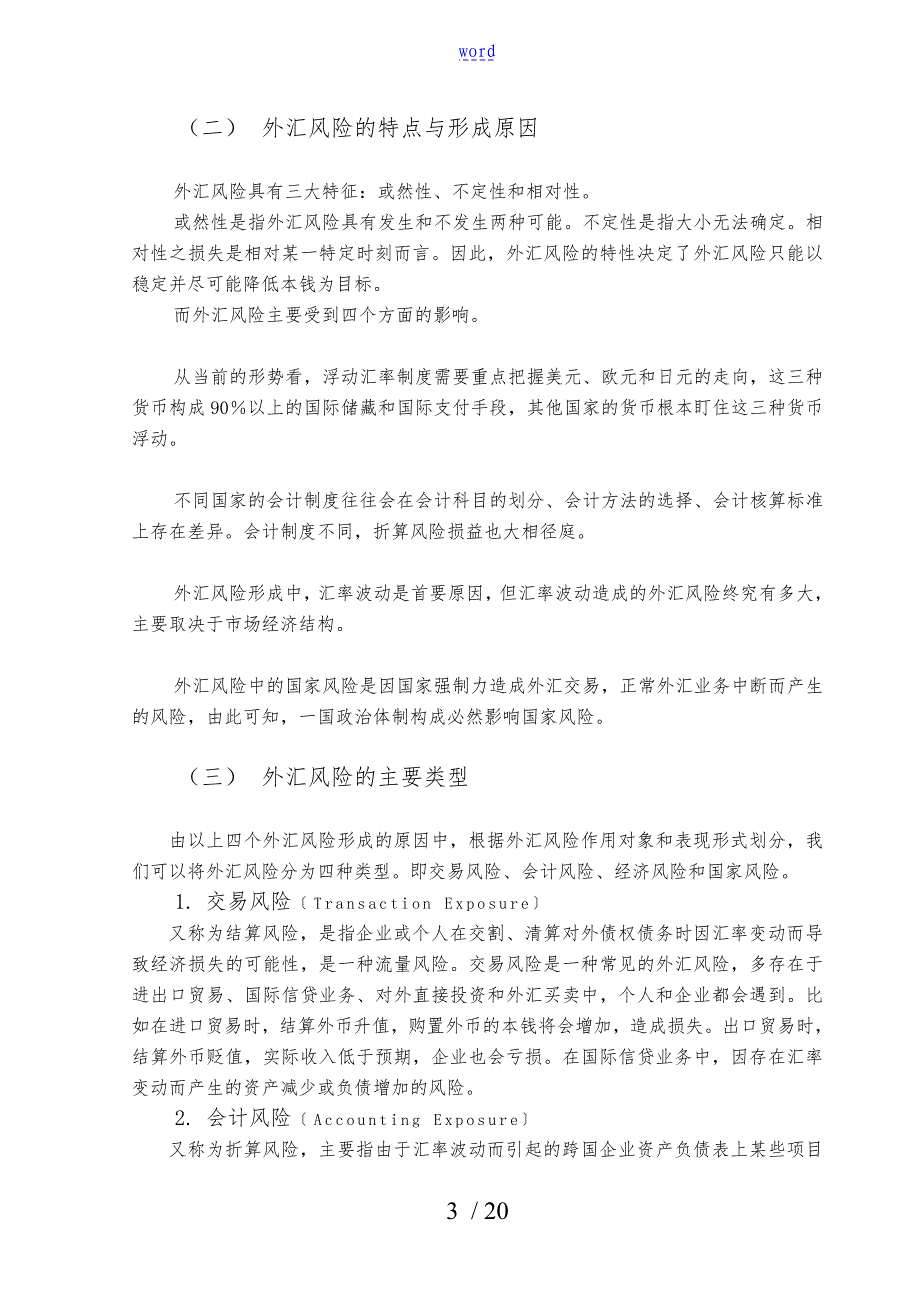 word

（二） 外汇风险的特点与形成原因

外汇风险具有三大特征：或然性、不定性和相对性。

或然性是指外汇风险具有发生和不发生两种可能。不定性是指大小无法确定。相对性之损失是相对某一特定时刻而言。因此，外汇风险的特性决定了外汇风险只能以稳定并尽可能降低本钱为目标。

而外汇风险主要受到四个方面的影响。

从当前的形势看，浮动汇率制度需要重点把握美元、欧元和日元的走向，这三种货币构成90%以上的国际储藏和国际支付手段，其他国家的货币根本盯住这三种货币浮动。

不同国家的会计制度往往会在会计科目的划分、会计方法的选择、会计核算标准上存在差异。会计制度不同，折算风险损益也大相径庭。

外汇风险形成中，汇率波动是首要原因，但汇率波动造成的外汇风险终究有多大，主要取决于市场经济结构。

外汇风险中的国家风险是因国家强制力造成外汇交易，正常外汇业务中断而产生的风险，由此可知，一国政治体制构成必然影响国家风险。

（三） 外汇风险的主要类型

由以上四个外汇风险形成的原因中，根据外汇风险作用对象和表现形式划分，我们可以将外汇风险分为四种类型。即交易风险、会计风险、经济风险和国家风险。

1. 交易风险〔Transaction Exposure〕

又称为结算风险，是指企业或个人在交割、清算对外债权债务时因汇率变动而导致经济损失的可能性，是一种流量风险。交易风险是一种常见的外汇风险，多存在于进出口贸易、国际信贷业务、对外直接投资和外汇买卖中，个人和企业都会遇到。比如在进口贸易时，结算外币升值，购置外币的本钱将会增加，造成损失。出口贸易时，结算外币贬值，实际收入低于预期，企业也会亏损。在国际信贷业务中，因存在汇率变动而产生的资产减少或负债增加的风险。

2. 会计风险〔Accounting Exposure〕

又称为折算风险，主要指由于汇率波动而引起的跨国企业资产负债表上某些项目

3 / 20